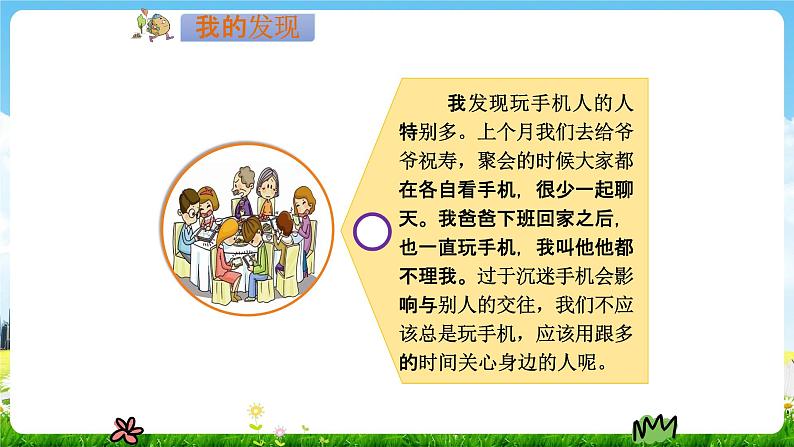 我的发现

我发现玩手机人的人特别多。上个月我们去给爷爷祝寿，聚会的时候大家都在各自看手机，很少一起聊天。我爸爸下班回家之后，也一直玩手机，我叫他他都不理我。过于沉迷手机会影响与别人的交往，我们不应该总是玩手机，应该用跟多的时间关心身边的人呢。